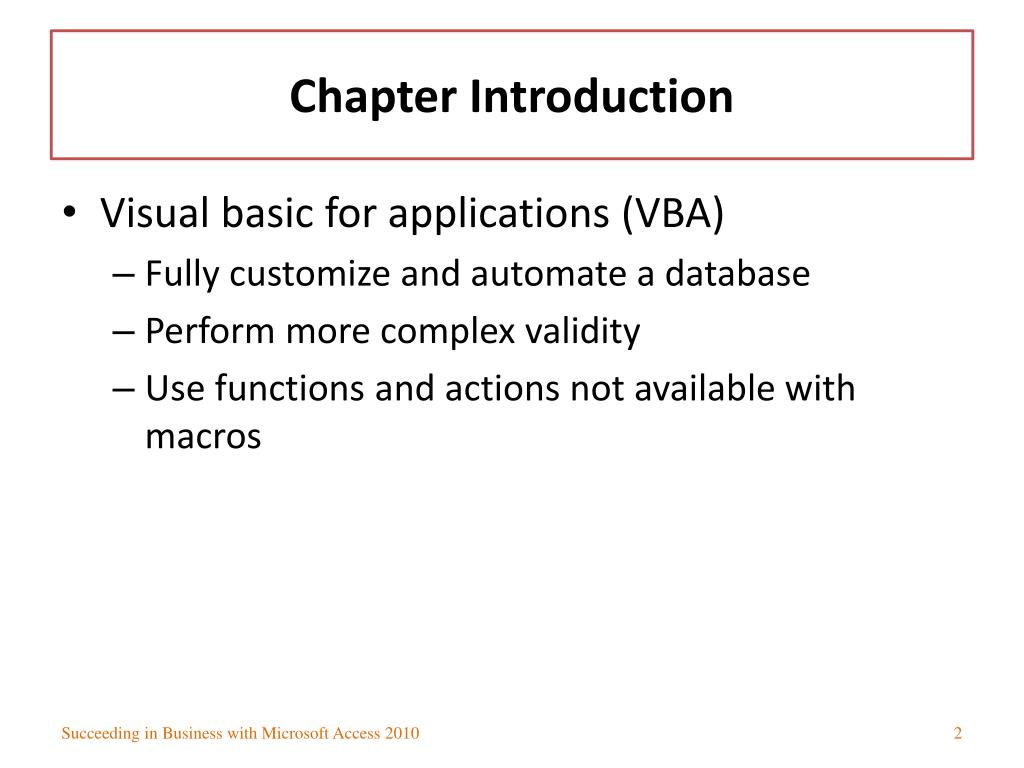 Chapter Introduction

• Visual basic for applications (VBA)
– Fully customize and automate a database
– Perform more complex validity
– Use functions and actions not available with macros

Succeeding in Business with Microsoft Access 2010

2